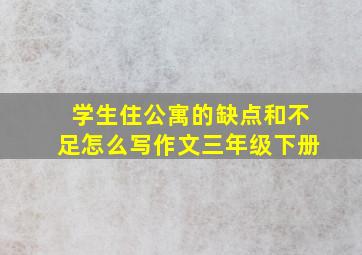 学生住公寓的缺点和不足怎么写作文三年级下册